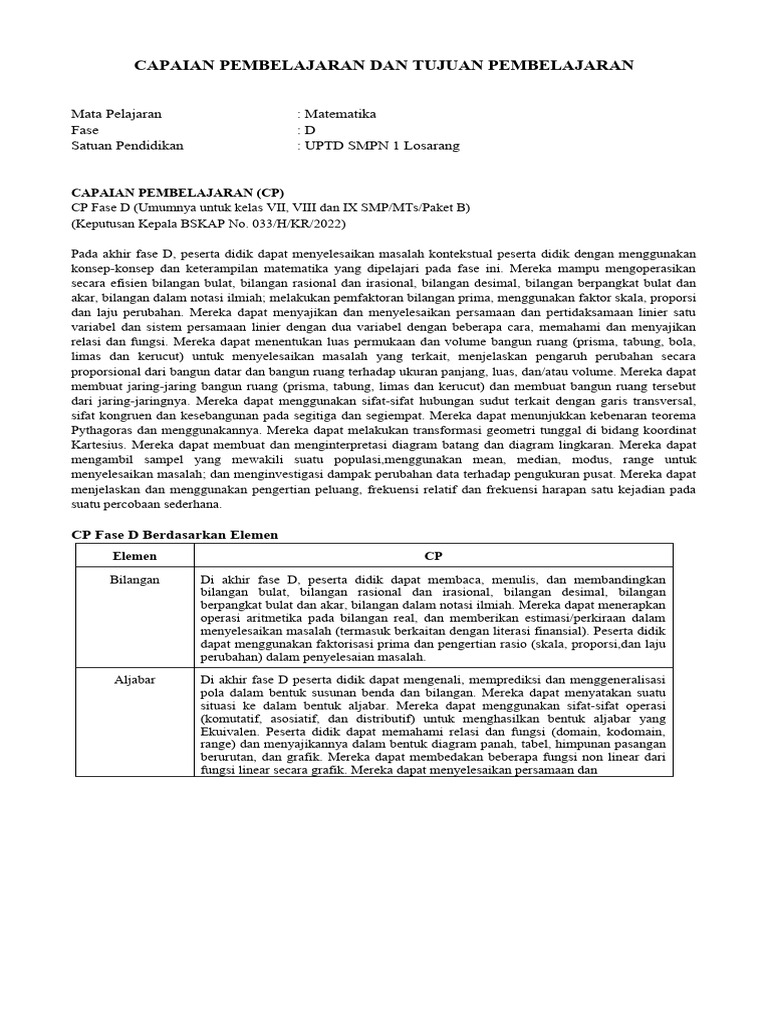 CAPAIAN PEMBELAJARAN DAN TUJUAN PEMBELAJARAN

Mata Pelajaran : Matematika
Fase : D
Satuan Pendidikan : UPTD SMPN 1 Losarang

CAPAIAN PEMBELAJARAN (CP)
CP Fase D (Umumnya untuk kelas VII, VIII dan IX SMP/MTs/Paket B)
(Keputusan Kepala BSKAP No. 033/H/KR/2022)

Pada akhir fase D, peserta didik dapat menyelesaikan masalah kontekstual peserta didik dengan menggunakan konsep-konsep dan keterampilan matematika yang dipelajari pada fase ini. Mereka mampu mengoperasikan secara efisien bilangan bulat, bilangan rasional dan irasional, bilangan desimal, bilangan berpangkat bulat dan akar, bilangan dalam notasi ilmiah; melakukan pemfaktoran bilangan prima, menggunakan faktor skala, proporsi dan laju perubahan. Mereka dapat menyajikan dan menyelesaikan persamaan dan pertidaksamaan linier satu variabel dan sistem persamaan linier dengan dua variabel dengan beberapa cara, memahami dan menyajikan relasi dan fungsi. Mereka dapat menentukan luas permukaan dan volume bangun ruang (prisma, tabung, bola, limas dan kerucut) untuk menyelesaikan masalah yang terkait, menjelaskan pengaruh perubahan secara proporsional dari bangun datar dan bangun ruang terhadap ukuran panjang, luas, dan/atau volume. Mereka dapat membuat jaring-jaring bangun ruang (prisma, tabung, limas dan kerucut) dan membuat bangun ruang tersebut dari jaring-jaringnya. Mereka dapat menggunakan sifat-sifat hubungan sudut terkait dengan garis transversal, sifat kongruen dan kesebangunan pada segitiga dan segiempat. Mereka dapat menunjukkan kebenaran teorema Pythagoras dan menggunakannya. Mereka dapat melakukan transformasi geometri tunggal di bidang koordinat Kartesius. Mereka dapat membuat dan menginterpretasi diagram batang dan diagram lingkaran. Mereka dapat mengambil sampel yang mewakili suatu populasi,menggunakan mean, median, modus, range untuk menyelesaikan masalah; dan menginvestigasi dampak perubahan data terhadap pengukuran pusat. Mereka dapat menjelaskan dan menggunakan pengertian peluang, frekuensi relatif dan frekuensi harapan satu kejadian pada suatu percobaan sederhana.

CP Fase D Berdasarkan Elemen

| Elemen | CP |
|---|---|
| Bilangan | Di akhir fase D, peserta didik dapat membaca, menulis, dan membandingkan bilangan bulat, bilangan rasional dan irasional, bilangan desimal, bilangan berpangkat bulat dan akar, bilangan dalam notasi ilmiah. Mereka dapat menerapkan operasi aritmetika pada bilangan real, dan memberikan estimasi/perkiraan dalam menyelesaikan masalah (termasuk berkaitan dengan literasi finansial). Peserta didik dapat menggunakan faktorisasi prima dan pengertian rasio (skala, proporsi,dan laju perubahan) dalam penyelesaian masalah. |
| Aljabar | Di akhir fase D peserta didik dapat mengenali, memprediksi dan menggeneralisasi pola dalam bentuk susunan benda dan bilangan. Mereka dapat menyatakan suatu situasi ke dalam bentuk aljabar. Mereka dapat menggunakan sifat-sifat operasi (komutatif, asosiatif, dan distributif) untuk menghasilkan bentuk aljabar yang Ekuivalen. Peserta didik dapat memahami relasi dan fungsi (domain, kodomain, range) dan menyajikannya dalam bentuk diagram panah, tabel, himpunan pasangan berurutan, dan grafik. Mereka dapat membedakan beberapa fungsi non linear dari fungsi linear secara grafik. Mereka dapat menyelesaikan persamaan dan |